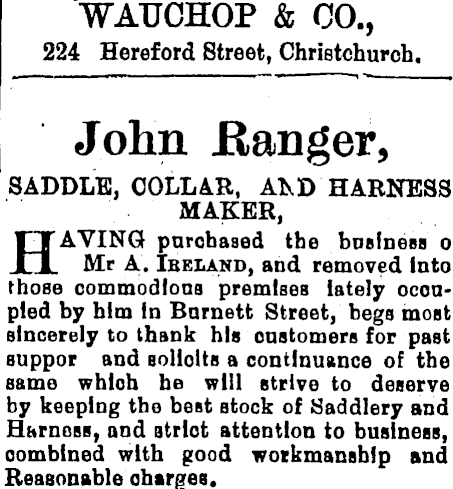 WAUCHOP & CO.,
224 Hereford Street, Christchurch.

John Ranger,

SADDLE, COLLAR, AND HARNESS MAKER,

HAVING purchased the business o Mr A. IRELAND, and removed into those commodious premises lately occupied by him in Burnett Street, begs most sincerely to thank his customers for past suppor and solicits a continuance of the same which he will strive to deserve by keeping the best stock of Saddlery and Harness, and strict attention to business, combined with good workmanship and Reasonable charges.